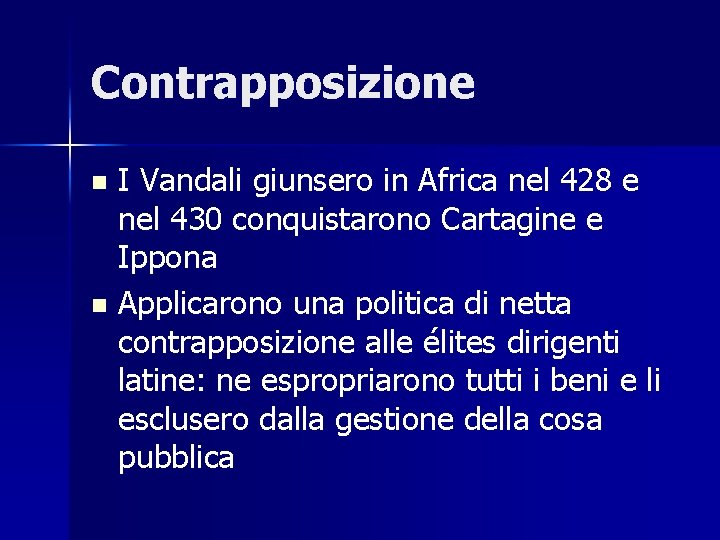 Contrapposizione

• I Vandali giunsero in Africa nel 428 e nel 430 conquistarono Cartagine e Ippona
• Applicarono una politica di netta contrapposizione alle élites dirigenti latine: ne espropriarono tutti i beni e li esclusero dalla gestione della cosa pubblica